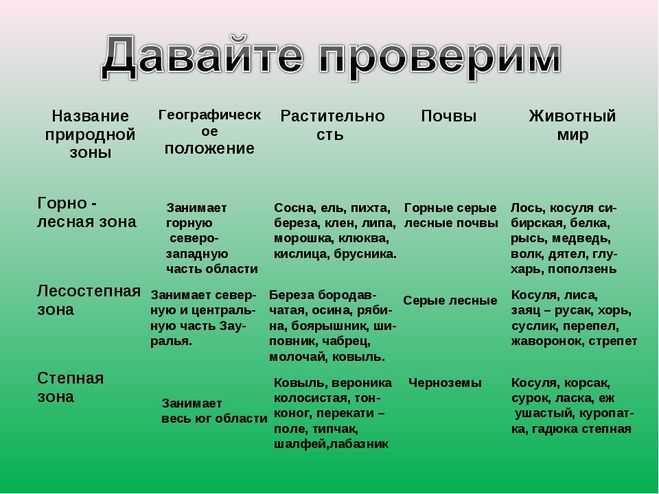 Давайте проверим

| Название природной зоны | Географическое положение | Растительность | Почвы | Животный мир |
|---|---|---|---|---|
| Горно - лесная зона | Занимает горную северо-западную часть области | Сосна, ель, пихта, береза, клен, липа, морошка, клюква, кислица, брусника. | Горные серые лесные почвы | Лось, косуля сибирская, белка, рысь, медведь, волк, дятел, глухарь, поползень |
| Лесостепная зона | Занимает северную и центральную часть Зауралья. | Береза бородавчатая, осина, рябина, боярышник, шиповник, чабрец, молочай, ковыль. | Серые лесные | Косуля, лиса, заяц – русак, хорь, суслик, перепел, жаворонок, стрепет |
| Степная зона | Занимает весь юг области | Ковыль, вероника колосистая, тонконог, перекати – поле, типчак, шалфей,лабазник | Черноземы | Косуля, корсак, сурок, ласка, еж ушастый, куропатка, гадюка степная |